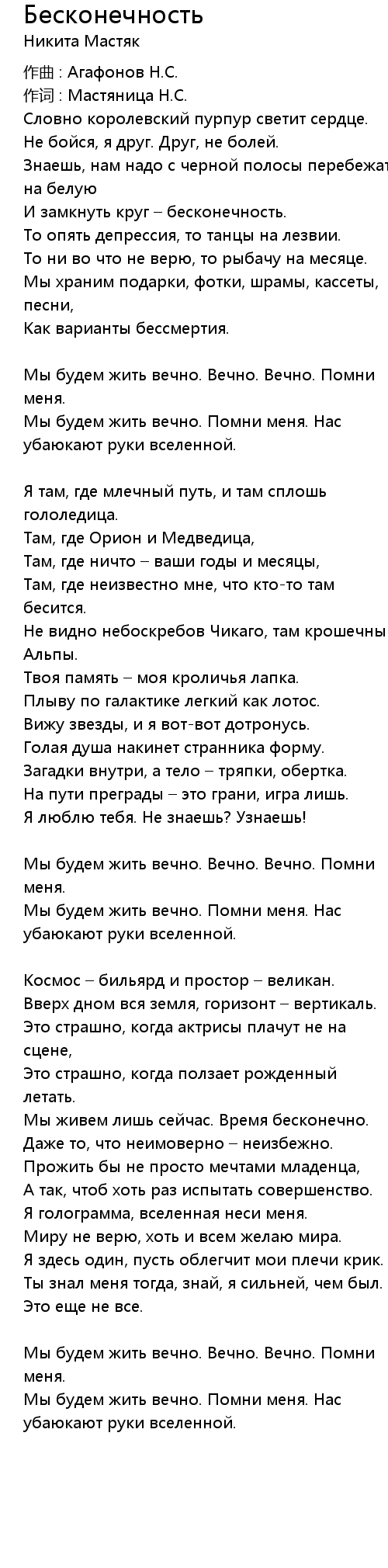 Бесконечность
Никита Мастяк

作曲 : Агафонов Н.С.
作词 : Мастяница Н.С.
Словно королевский пурпур светит сердце.
Не бойся, я друг. Друг, не болей.
Знаешь, нам надо с черной полосы перебежат на белую
И замкнуть круг – бесконечность.
То опять депрессия, то танцы на лезвии.
То ни во что не верю, то рыбачу на месяце.
Мы храним подарки, фотки, шрамы, кассеты, песни,
Как варианты бессмертия.

Мы будем жить вечно. Вечно. Вечно. Помни меня.
Мы будем жить вечно. Помни меня. Нас убаюкают руки вселенной.

Я там, где млечный путь, и там сплошь гололедица.
Там, где Орион и Медведица,
Там, где ничто – ваши годы и месяцы,
Там, где неизвестно мне, что кто-то там бесится.
Не видно небоскребов Чикаго, там крошечны Альпы.
Твоя память – моя кроличья лапка.
Плыву по галактике легкий как лотос.
Вижу звезды, и я вот-вот дотронусь.
Голая душа накинет странника форму.
Загадки внутри, а тело – тряпки, обертка.
На пути преграды – это грани, игра лишь.
Я люблю тебя. Не знаешь? Узнаешь!

Мы будем жить вечно. Вечно. Вечно. Помни меня.
Мы будем жить вечно. Помни меня. Нас убаюкают руки вселенной.

Космос – бильярд и простор – великан.
Вверх дном вся земля, горизонт – вертикаль.
Это страшно, когда актрисы плачут не на сцене,
Это страшно, когда ползает рожденный летать.
Мы живем лишь сейчас. Время бесконечно.
Даже то, что неимоверно – неизбежно.
Прожить бы не просто мечтами младенца,
А так, чтоб хоть раз испытать совершенство.
Я голограмма, вселенная неси меня.
Миру не верю, хоть и всем желаю мира.
Я здесь один, пусть облегчит мои плечи крик.
Ты знал меня тогда, знай, я сильней, чем был.
Это еще не все.

Мы будем жить вечно. Вечно. Вечно. Помни меня.
Мы будем жить вечно. Помни меня. Нас убаюкают руки вселенной.